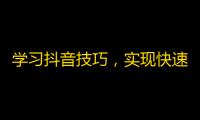 学习抖音技巧，实现快速